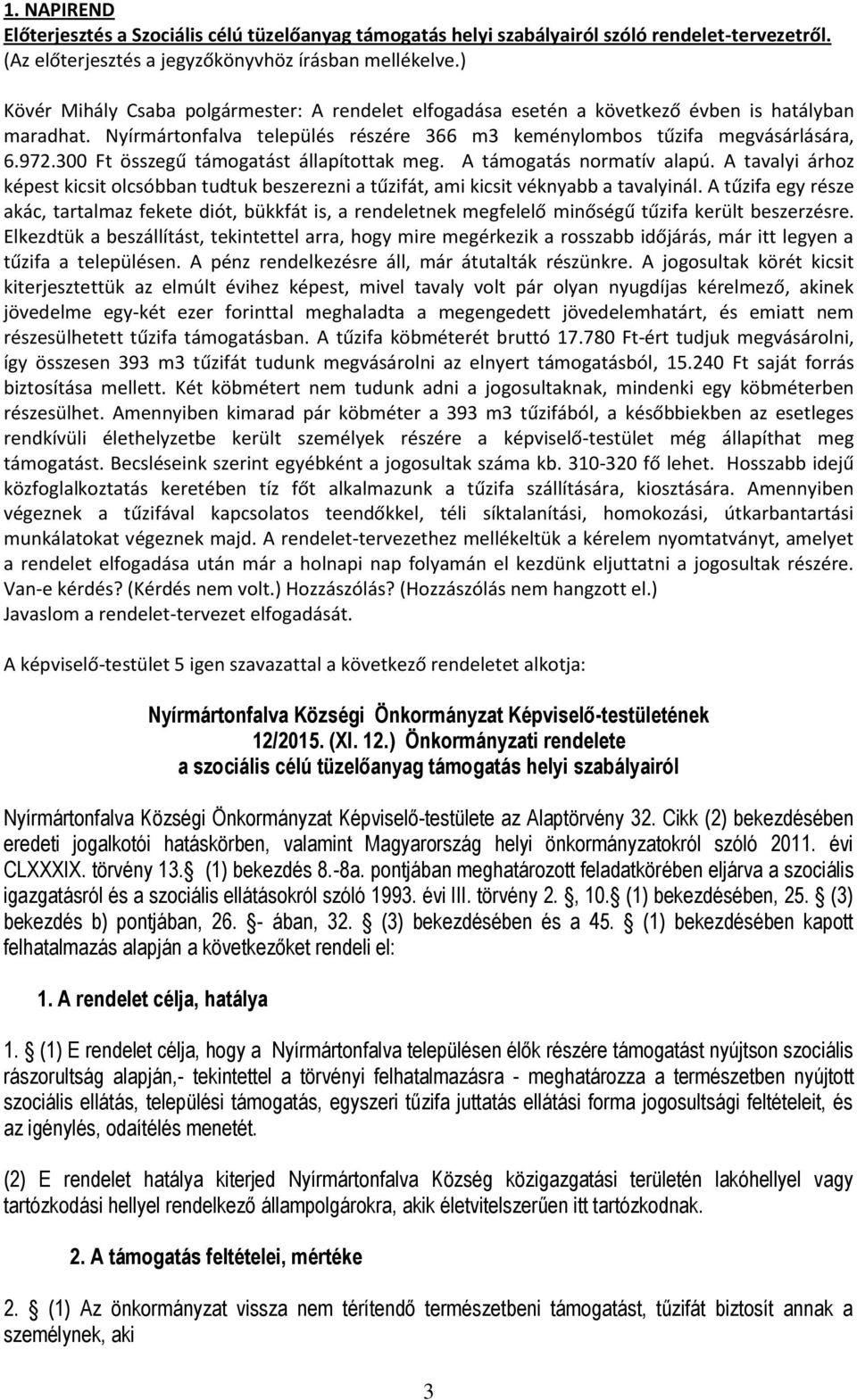 1. NAPIREND
Előterjesztés a Szociális célú tüzelőanyag támogatás helyi szabályairól szóló rendelet-tervezetről.
(Az előterjesztés a jegyzőkönyvhöz írásban mellékelve.)

Kövér Mihály Csaba polgármester: A rendelet elfogadása esetén a következő évben is hatályban maradhat. Nyírmártonfalva település részére 366 m3 keménylombos tűzifa megvásárlására, 6.972.300 Ft összegű támogatást állapítottak meg. A támogatás normatív alapú. A tavalyi árhoz képest kicsit olcsóbban tudtuk beszerezni a tűzifát, ami kicsit véknyabb a tavalyinál. A tűzifa egy része akác, tartalmaz fekete diót, bükkfát is, a rendeletnek megfelelő minőségű tűzifa került beszerzésre. Elkezdtük a beszállítást, tekintettel arra, hogy mire megérkezik a rosszabb időjárás, már itt legyen a tűzifa a településen. A pénz rendelkezésre áll, már átutalták részünkre. A jogosultak körét kicsit kiterjesztettük az elmúlt évihez képest, mivel tavaly volt pár olyan nyugdíjas kérelmező, akinek jövedelme egy-két ezer forinttal meghaladta a megengedett jövedelemhatárt, és emiatt nem részesülhetett tűzifa támogatásban. A tűzifa köbméterét bruttó 17.780 Ft-ért tudjuk megvásárolni, így összesen 393 m3 tűzifát tudunk megvásárolni az elnyert támogatásból, 15.240 Ft saját forrás biztosítása mellett. Két köbmétert nem tudunk adni a jogosultaknak, mindenki egy köbméterben részesülhet. Amennyiben kimarad pár köbméter a 393 m3 tűzifából, a későbbiekben az esetleges rendkívüli élethelyzetbe került személyek részére a képviselő-testület még állapíthat meg támogatást. Becsléseink szerint egyébként a jogosultak száma kb. 310-320 fő lehet. Hosszabb idejű közfoglalkoztatás keretében tíz főt alkalmazunk a tűzifa szállítására, kiosztására. Amennyiben végeznek a tűzifával kapcsolatos teendőkkel, téli síktalanítási, homokozási, útkarbantartási munkálatokat végeznek majd. A rendelet-tervezethez mellékeltük a kérelem nyomtatványt, amelyet a rendelet elfogadása után már a holnapi nap folyamán el kezdünk eljuttatni a jogosultak részére. Van-e kérdés? (Kérdés nem volt.) Hozzászólás? (Hozzászólás nem hangzott el.)
Javaslom a rendelet-tervezet elfogadását.

A képviselő-testület 5 igen szavazattal a következő rendeletet alkotja:

Nyírmártonfalva Községi Önkormányzat Képviselő-testületének
12/2015. (XI. 12.) Önkormányzati rendelete
a szociális célú tüzelőanyag támogatás helyi szabályairól

Nyírmártonfalva Községi Önkormányzat Képviselő-testülete az Alaptörvény 32. Cikk (2) bekezdésében eredeti jogalkotói hatáskörben, valamint Magyarország helyi önkormányzatokról szóló 2011. évi CLXXXIX. törvény 13. (1) bekezdés 8.-8a. pontjában meghatározott feladatkörében eljárva a szociális igazgatásról és a szociális ellátásokról szóló 1993. évi III. törvény 2. , 10. (1) bekezdésében, 25. (3) bekezdés b) pontjában, 26. - ában, 32. (3) bekezdésében és a 45. (1) bekezdésében kapott felhatalmazás alapján a következőket rendeli el:

1. A rendelet célja, hatálya

1. (1) E rendelet célja, hogy a Nyírmártonfalva településen élők részére támogatást nyújtson szociális rászorultság alapján,- tekintettel a törvényi felhatalmazásra - meghatározza a természetben nyújtott szociális ellátás, települési támogatás, egyszeri tűzifa juttatás ellátási forma jogosultsági feltételeit, és az igénylés, odaítélés menetét.

(2) E rendelet hatálya kiterjed Nyírmártonfalva Község közigazgatási területén lakóhellyel vagy tartózkodási hellyel rendelkező állampolgárokra, akik életvitelszerűen itt tartózkodnak.

2. A támogatás feltételei, mértéke

2. (1) Az önkormányzat vissza nem térítendő természetbeni támogatást, tűzifát biztosít annak a személynek, aki

3